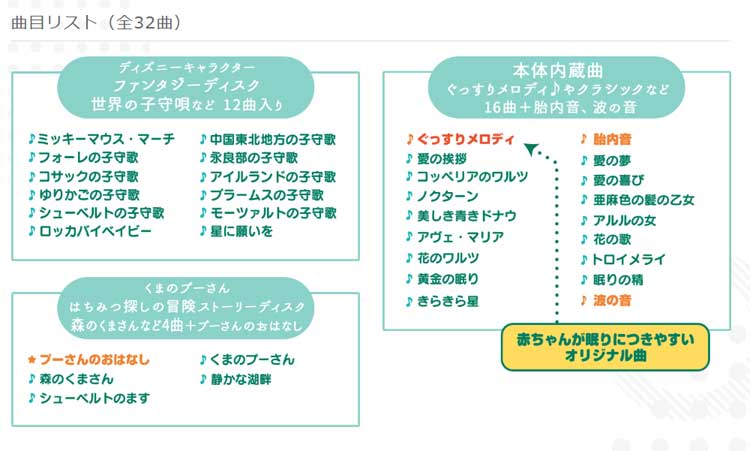 曲目リスト（全32曲）

ディズニーキャラクター
ファンタジーディスク
世界の子守唄など 12曲入り

♪ミッキーマウス・マーチ
♪フォーレの子守歌
♪コサックの子守歌
♪ゆりかごの子守歌
♪シューベルトの子守歌
♪ロッカバイベイビー

♪中国東北地方の子守歌
♪永良部の子守歌
♪アイルランドの子守歌
♪ブラームスの子守歌
♪モーツァルトの子守歌
♪星に願いを

くまのプーさん
はちみつ探しの冒険ストーリーディスク
森のくまさんなど4曲＋プーさんのおはなし

★プーさんのおはなし
♪森のくまさん
♪シューベルトのます

♪くまのプーさん
♪静かな湖畔

本体内蔵曲
ぐっすりメロディ♪やクラシックなど
16曲＋胎内音、波の音

♪ぐっすりメロディ
♪愛の挨拶
♪コッペリアのワルツ
♪ノクターン
♪美しき青きドナウ
♪アヴェ・マリア
♪花のワルツ
♪黄金の眠り
♪きらきら星

♪胎内音
♪愛の夢
♪愛の喜び
♪亜麻色の髪の乙女
♪アルルの女
♪花の歌
♪トロイメライ
♪眠りの精
♪波の音

赤ちゃんが眠りにつきやすい
オリジナル曲